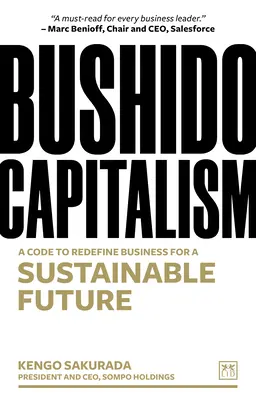 "A must-read for every business leader."
– Marc Benioff, Chair and CEO, Salesforce

BUSHIDO CAPITALISM

A CODE TO REDEFINE BUSINESS FOR A
SUSTAINABLE FUTURE

KENGO SAKURADA
PRESIDENT AND CEO, SOMPO HOLDINGS

LID